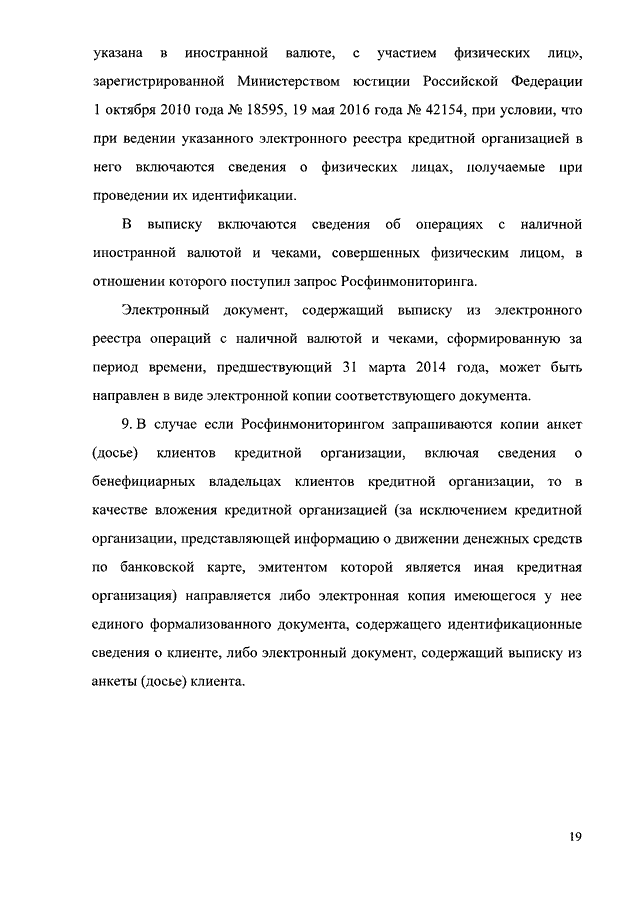 указана в иностранной валюте, с участием физических лиц», зарегистрированной Министерством юстиции Российской Федерации 1 октября 2010 года № 18595, 19 мая 2016 года № 42154, при условии, что при ведении указанного электронного реестра кредитной организацией в него включаются сведения о физических лицах, получаемые при проведении их идентификации.

В выписку включаются сведения об операциях с наличной иностранной валютой и чеками, совершенных физическим лицом, в отношении которого поступил запрос Росфинмониторинга.

Электронный документ, содержащий выписку из электронного реестра операций с наличной валютой и чеками, сформированную за период времени, предшествующий 31 марта 2014 года, может быть направлен в виде электронной копии соответствующего документа.

9. В случае если Росфинмониторингом запрашиваются копии анкет (досье) клиентов кредитной организации, включая сведения о бенефициарных владельцах клиентов кредитной организации, то в качестве вложения кредитной организацией (за исключением кредитной организации, представляющей информацию о движении денежных средств по банковской карте, эмитентом которой является иная кредитная организация) направляется либо электронная копия имеющегося у нее единого формализованного документа, содержащего идентификационные сведения о клиенте, либо электронный документ, содержащий выписку из анкеты (досье) клиента.

19